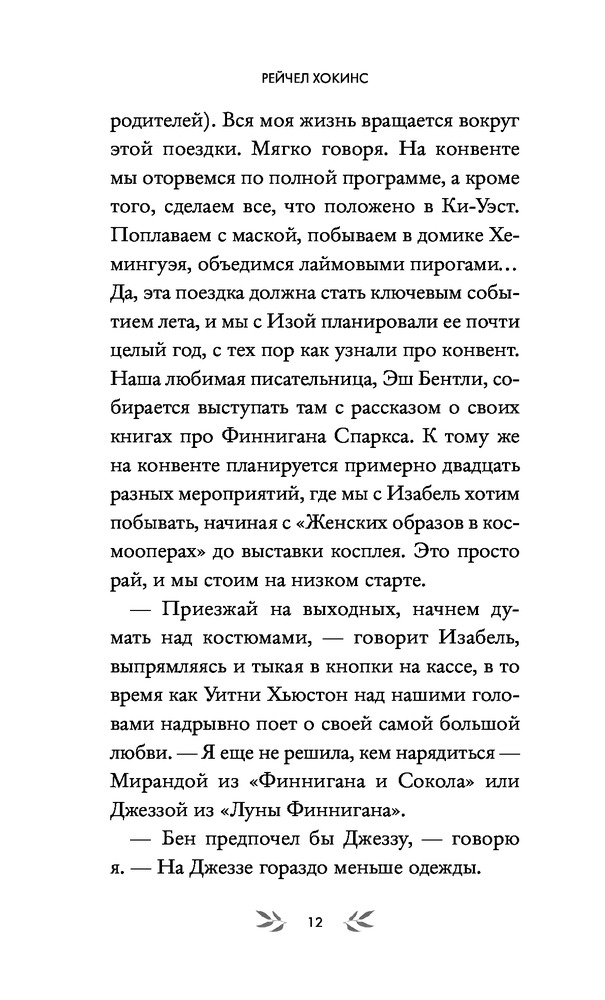 РЕЙЧЕЛ ХОКИНС

родителей). Вся моя жизнь вращается вокруг этой поездки. Мягко говоря. На конвенте мы оторвемся по полной программе, а кроме того, сделаем все, что положено в Ки-Уэст. Поплаваем с маской, побываем в домике Хемингуэя, объедимся лаймовыми пирогами… Да, эта поездка должна стать ключевым событием лета, и мы с Изой планировали ее почти целый год, с тех пор как узнали про конвент. Наша любимая писательница, Эш Бентли, собирается выступать там с рассказом о своих книгах про Финнигана Спаркса. К тому же на конвенте планируется примерно двадцать разных мероприятий, где мы с Изабель хотим побывать, начиная с «Женских образов в космооперах» до выставки косплея. Это просто рай, и мы стоим на низком старте.

— Приезжай на выходных, начнем думать над костюмами, — говорит Изабель, выпрямляясь и тыкая в кнопки на кассе, в то время как Уитни Хьюстон над нашими головами надрывно поет о своей самой большой любви. — Я еще не решила, кем нарядиться — Мирандой из «Финнигана и Сокола» или Джеззой из «Луны Финнигана».

— Бен предпочел бы Джеззу, — говорю я. — На Джеззе гораздо меньше одежды.

12